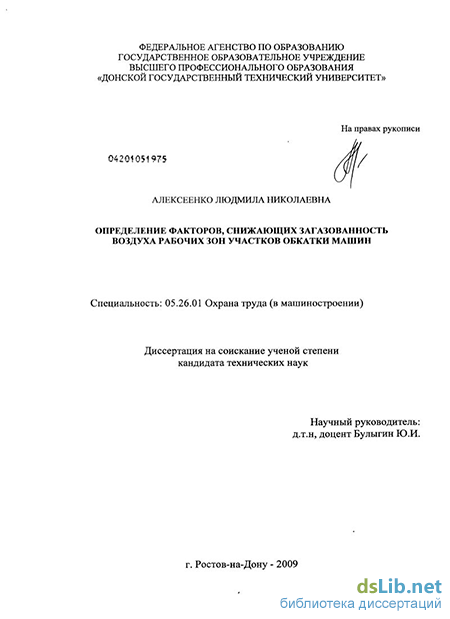 ФЕДЕРАЛЬНОЕ АГЕНСТВО ПО ОБРАЗОВАНИЮ
ГОСУДАРСТВЕННОЕ ОБРАЗОВАТЕЛЬНОЕ УЧРЕЖДЕНИЕ
ВЫСШЕГО ПРОФЕССИОНАЛЬНОГО ОБРАЗОВАНИЯ
«ДОНСКОЙ ГОСУДАРСТВЕННЫЙ ТЕХНИЧЕСКИЙ УНИВЕРСИТЕТ»

На правах рукописи

04201051975

АЛЕКСЕЕНКО ЛЮДМИЛА НИКОЛАЕВНА

ОПРЕДЕЛЕНИЕ ФАКТОРОВ, СНИЖАЮЩИХ ЗАГАЗОВАННОСТЬ ВОЗДУХА РАБОЧИХ ЗОН УЧАСТКОВ ОБКАТКИ МАШИН

Специальность: 05.26.01 Охрана труда (в машиностроении)

Диссертация на соискание ученой степени
кандидата технических наук

Научный руководитель:
д.т.н, доцент Булыгин Ю.И.

г. Ростов-на-Дону - 2009

dsLib.net
библиотека диссертаций